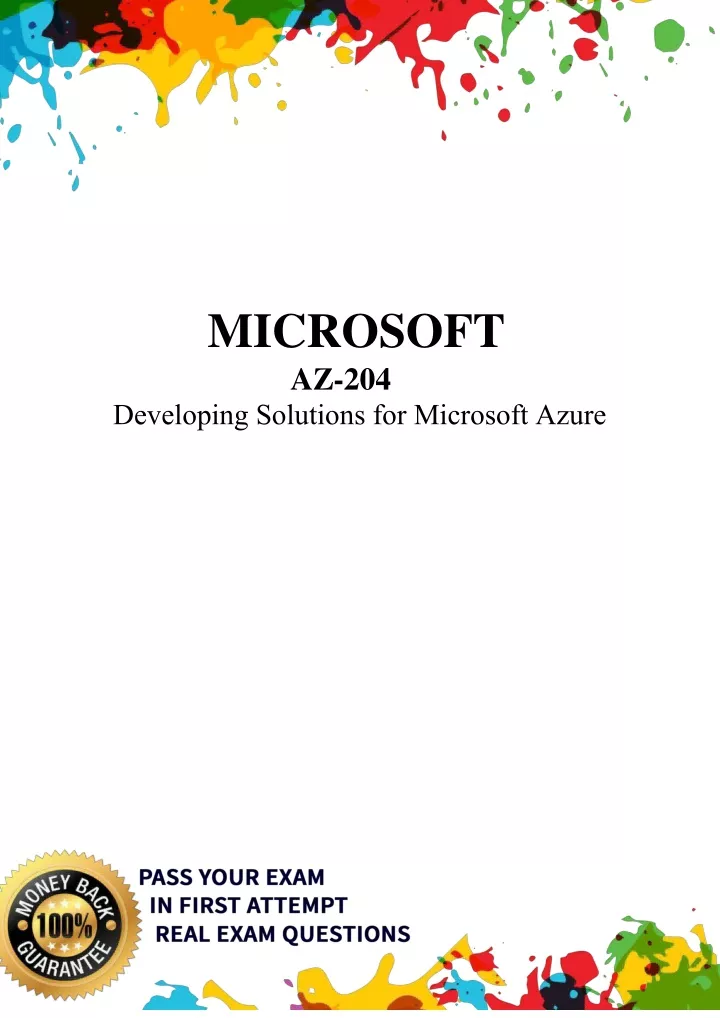 MICROSOFT
AZ-204
Developing Solutions for Microsoft Azure

MONEY BACK
100%
GUARANTEE

PASS YOUR EXAM
IN FIRST ATTEMPT
REAL EXAM QUESTIONS